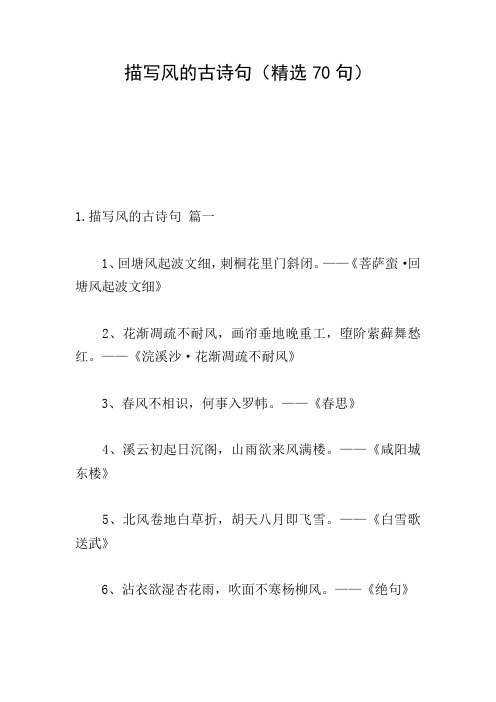 描写风的古诗句（精选 70 句）

1. 描写风的古诗句 篇一

1、回塘风起波文细，刺桐花里门斜闭。——《菩萨蛮·回塘风起波文细》

2、花渐凋疏不耐风，画帘垂地晚重工，堕阶萦藓舞愁红。——《浣溪沙·花渐凋疏不耐风》

3、春风不相识，何事入罗帏。——《春思》

4、溪云初起日沉阁，山雨欲来风满楼。——《咸阳城东楼》

5、北风卷地白草折，胡天八月即飞雪。——《白雪歌送武》

6、沾衣欲湿杏花雨，吹面不寒杨柳风。——《绝句》